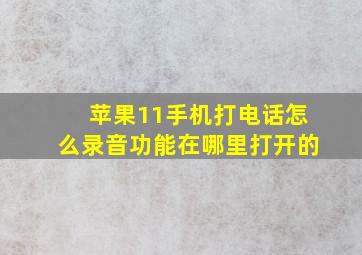 苹果11手机打电话怎么录音功能在哪里打开的